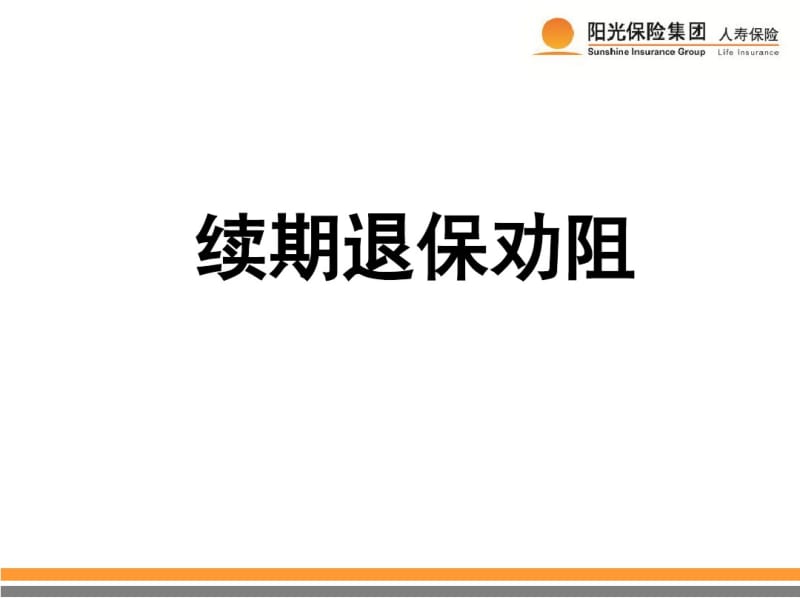 阳光保险集团 人寿保险
Sunshine Insurance Group Life Insurance

续期退保劝阻